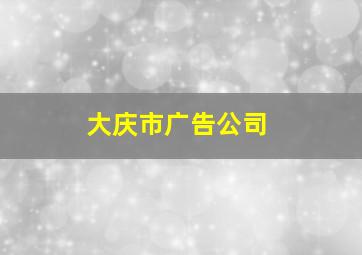 大庆市广告公司